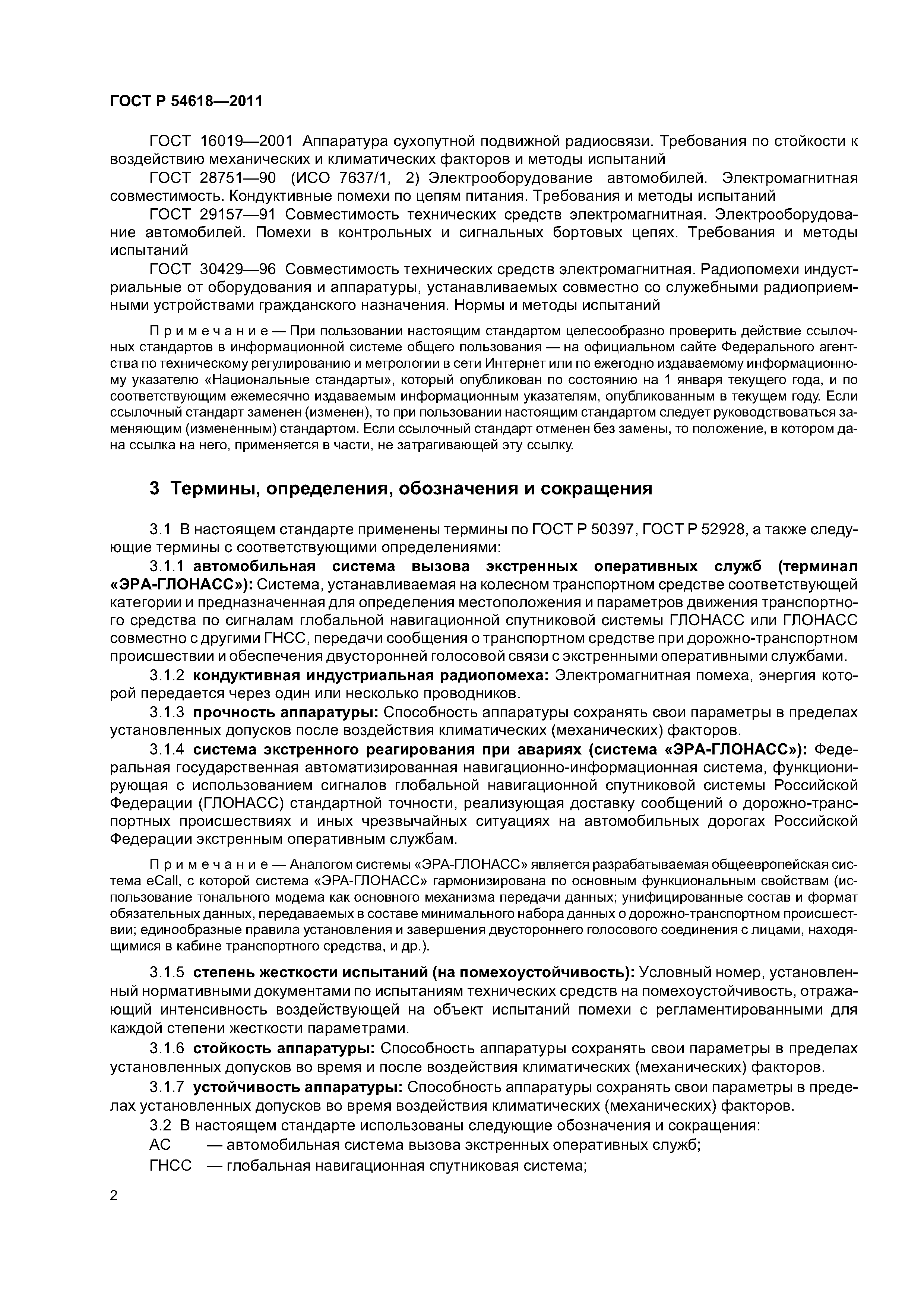 ГОСТ Р 54618—2011

ГОСТ 16019—2001 Аппаратура сухопутной подвижной радиосвязи. Требования по стойкости к воздействию механических и климатических факторов и методы испытаний

ГОСТ 28751—90 (ИСО 7637/1, 2) Электрооборудование автомобилей. Электромагнитная совместимость. Кондуктивные помехи по цепям питания. Требования и методы испытаний

ГОСТ 29157—91 Совместимость технических средств электромагнитная. Электрооборудование автомобилей. Помехи в контрольных и сигнальных бортовых цепях. Требования и методы испытаний

ГОСТ 30429—96 Совместимость технических средств электромагнитная. Радиопомехи индустриальные от оборудования и аппаратуры, устанавливаемых совместно со служебными радиоприемными устройствами гражданского назначения. Нормы и методы испытаний

Примечание — При пользовании настоящим стандартом целесообразно проверить действие ссылочных стандартов в информационной системе общего пользования — на официальном сайте Федерального агентства по техническому регулированию и метрологии в сети Интернет или по ежегодно издаваемому информационному указателю «Национальные стандарты», который опубликован по состоянию на 1 января текущего года, и по соответствующим ежемесячно издаваемым информационным указателям, опубликованным в текущем году. Если ссылочный стандарт заменен (изменен), то при пользовании настоящим стандартом следует руководствоваться заменяющим (измененным) стандартом. Если ссылочный стандарт отменен без замены, то положение, в котором дана ссылка на него, применяется в части, не затрагивающей эту ссылку.

3 Термины, определения, обозначения и сокращения

3.1 В настоящем стандарте применены термины по ГОСТ Р 50397, ГОСТ Р 52928, а также следующие термины с соответствующими определениями:

3.1.1 автомобильная система вызова экстренных оперативных служб (терминал «ЭРА-ГЛОНАСС»): Система, устанавливаемая на колесном транспортном средстве соответствующей категории и предназначенная для определения местоположения и параметров движения транспортного средства по сигналам глобальной навигационной спутниковой системы ГЛОНАСС или ГЛОНАСС совместно с другими ГНСС, передачи сообщения о транспортном средстве при дорожно-транспортном происшествии и обеспечения двусторонней голосовой связи с экстренными оперативными службами.

3.1.2 кондуктивная индустриальная радиопомеха: Электромагнитная помеха, энергия которой передается через один или несколько проводников.

3.1.3 прочность аппаратуры: Способность аппаратуры сохранять свои параметры в пределах установленных допусков после воздействия климатических (механических) факторов.

3.1.4 система экстренного реагирования при авариях (система «ЭРА-ГЛОНАСС»): Федеральная государственная автоматизированная навигационно-информационная система, функционирующая с использованием сигналов глобальной навигационной спутниковой системы Российской Федерации (ГЛОНАСС) стандартной точности, реализующая доставку сообщений о дорожно-транспортных происшествиях и иных чрезвычайных ситуациях на автомобильных дорогах Российской Федерации экстренным оперативным службам.

Примечание — Аналогом системы «ЭРА-ГЛОНАСС» является разрабатываемая общеевропейская система eCall, с которой система «ЭРА-ГЛОНАСС» гармонизирована по основным функциональным свойствам (использование тонального модема как основного механизма передачи данных; унифицированные состав и формат обязательных данных, передаваемых в составе минимального набора данных о дорожно-транспортном происшествии; единообразные правила установления и завершения двустороннего голосового соединения с лицами, находящимися в кабине транспортного средства, и др.).

3.1.5 степень жесткости испытаний (на помехоустойчивость): Условный номер, установленный нормативными документами по испытаниям технических средств на помехоустойчивость, отражающий интенсивность воздействующей на объект испытаний помехи с регламентированными для каждой степени жесткости параметрами.

3.1.6 стойкость аппаратуры: Способность аппаратуры сохранять свои параметры в пределах установленных допусков во время и после воздействия климатических (механических) факторов.

3.1.7 устойчивость аппаратуры: Способность аппаратуры сохранять свои параметры в пределах установленных допусков во время воздействия климатических (механических) факторов.

3.2 В настоящем стандарте использованы следующие обозначения и сокращения:

АС — автомобильная система вызова экстренных оперативных служб;

ГНСС — глобальная навигационная спутниковая система;

2